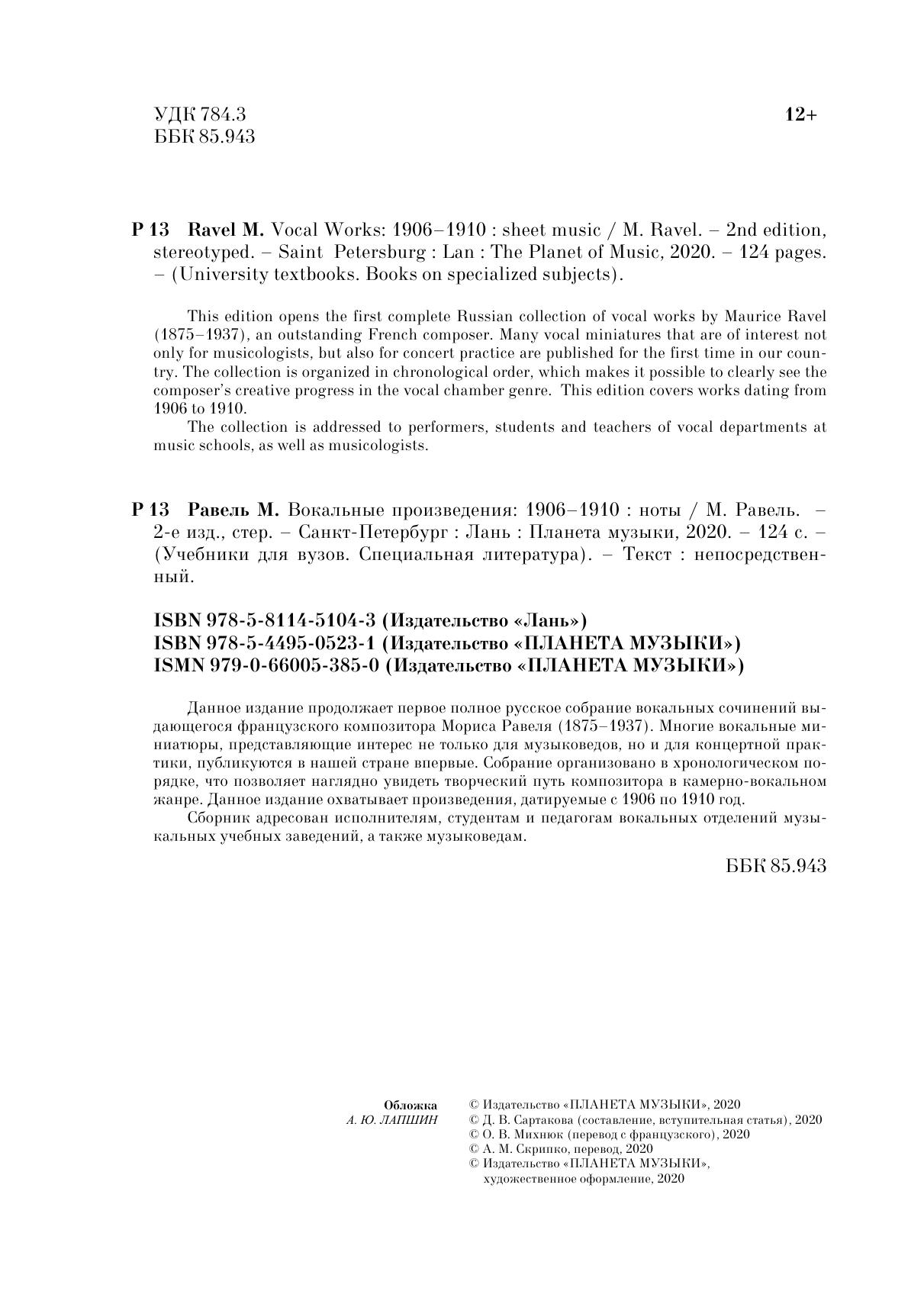 УДК 784.3
ББК 85.943

12+

Р 13 Ravel M. Vocal Works: 1906–1910 : sheet music / M. Ravel. – 2nd edition, stereotyped. – Saint Petersburg : Lan : The Planet of Music, 2020. – 124 pages. – (University textbooks. Books on specialized subjects).

This edition opens the first complete Russian collection of vocal works by Maurice Ravel (1875–1937), an outstanding French composer. Many vocal miniatures that are of interest not only for musicologists, but also for concert practice are published for the first time in our country. The collection is organized in chronological order, which makes it possible to clearly see the composer's creative progress in the vocal chamber genre. This edition covers works dating from 1906 to 1910.

The collection is addressed to performers, students and teachers of vocal departments at music schools, as well as musicologists.

Р 13 Равель М. Вокальные произведения: 1906–1910 : ноты / М. Равель. – 2-е изд., стер. – Санкт-Петербург : Лань : Планета музыки, 2020. – 124 с. – (Учебники для вузов. Специальная литература). – Текст : непосредственный.

ISBN 978-5-8114-5104-3 (Издательство «Лань»)
ISBN 978-5-4495-0523-1 (Издательство «ПЛАНЕТА МУЗЫКИ»)
ISMN 979-0-66005-385-0 (Издательство «ПЛАНЕТА МУЗЫКИ»)

Данное издание продолжает первое полное русское собрание вокальных сочинений выдающегося французского композитора Мориса Равеля (1875–1937). Многие вокальные миниатюры, представляющие интерес не только для музыковедов, но и для концертной практики, публикуются в нашей стране впервые. Собрание организовано в хронологическом порядке, что позволяет наглядно увидеть творческий путь композитора в камерно-вокальном жанре. Данное издание охватывает произведения, датируемые с 1906 по 1910 год.

Сборник адресован исполнителям, студентам и педагогам вокальных отделений музыкальных учебных заведений, а также музыковедам.

ББК 85.943

Обложка
А. Ю. ЛАПШИН

© Издательство «ПЛАНЕТА МУЗЫКИ», 2020
© Д. В. Сартакова (составление, вступительная статья), 2020
© О. В. Михнюк (перевод с французского), 2020
© А. М. Скрипко, перевод, 2020
© Издательство «ПЛАНЕТА МУЗЫКИ», художественное оформление, 2020